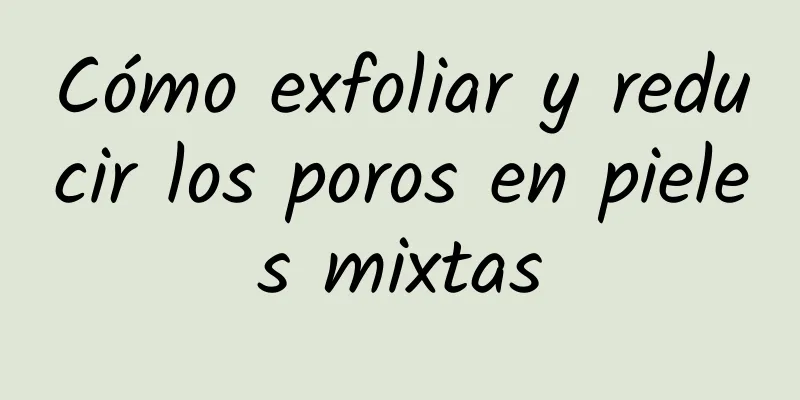 Cómo exfoliar y reducir los poros en pieles mixtas